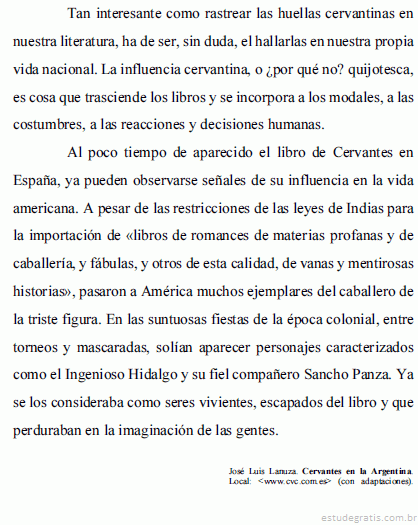 Tan interesante como rastrear las huellas cervantinas en nuestra literatura, ha de ser, sin duda, el hallarlas en nuestra propia vida nacional. La influencia cervantina, o ¿por qué no? quijotesca, es cosa que trasciende los libros y se incorpora a los modales, a las costumbres, a las reacciones y decisiones humanas.

Al poco tiempo de aparecido el libro de Cervantes en España, ya pueden observarse señales de su influencia en la vida americana. A pesar de las restricciones de las leyes de Indias para la importación de «libros de romances de materias profanas y de caballería, y fábulas, y otros de esta calidad, de vanas y mentirosas historias», pasaron a América muchos ejemplares del caballero de la triste figura. En las suntuosas fiestas de la época colonial, entre torneos y mascaradas, solían aparecer personajes caracterizados como el Ingenioso Hidalgo y su fiel compañero Sancho Panza. Ya se los consideraba como seres vivientes, escapados del libro y que perduraban en la imaginación de las gentes.

José Luis Lanuza. Cervantes en la Argentina. Local: <www.cvc.com.es> (con adaptaciones).

estudegratis.com.br